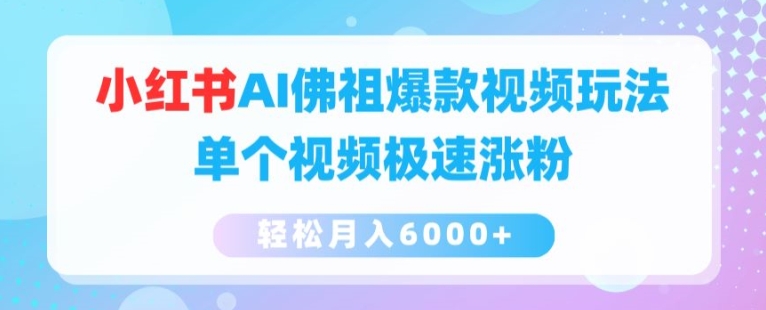 小红书AI佛祖爆款视频玩法
单个视频极速涨粉

轻松月入6000+